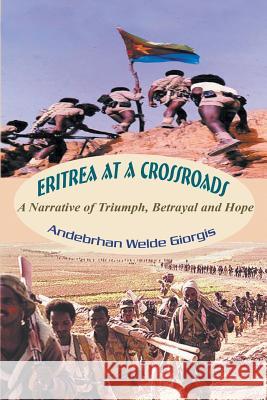 ERITREA AT A CROSSROADS
A Narrative of Triumph, Betrayal and Hope
Andebrhan Welde Giorgis
Kraina Książek